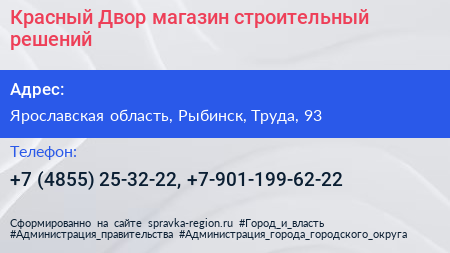 Красный Двор магазин строительный решений

Адрес:

Ярославская область, Рыбинск, Труда, 93

Телефон:

+7 (4855) 25-32-22, +7-901-199-62-22

Сформированно на сайте spravka-region.ru #Город_и_власть #Администрация_правительства #Администрация_города_городского_округа